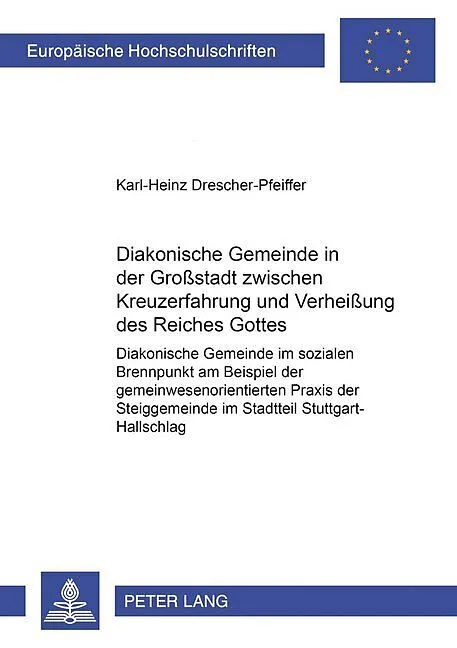 Europäische Hochschulschriften

Karl-Heinz Drescher-Pfeiffer

Diakonische Gemeinde in der Großstadt zwischen Kreuzerfahrung und Verheißung des Reiches Gottes

Diakonische Gemeinde im sozialen Brennpunkt am Beispiel der gemeinwesenorientierten Praxis der Steiggemeinde im Stadtteil Stuttgart-Hallschlag

PETER LANG